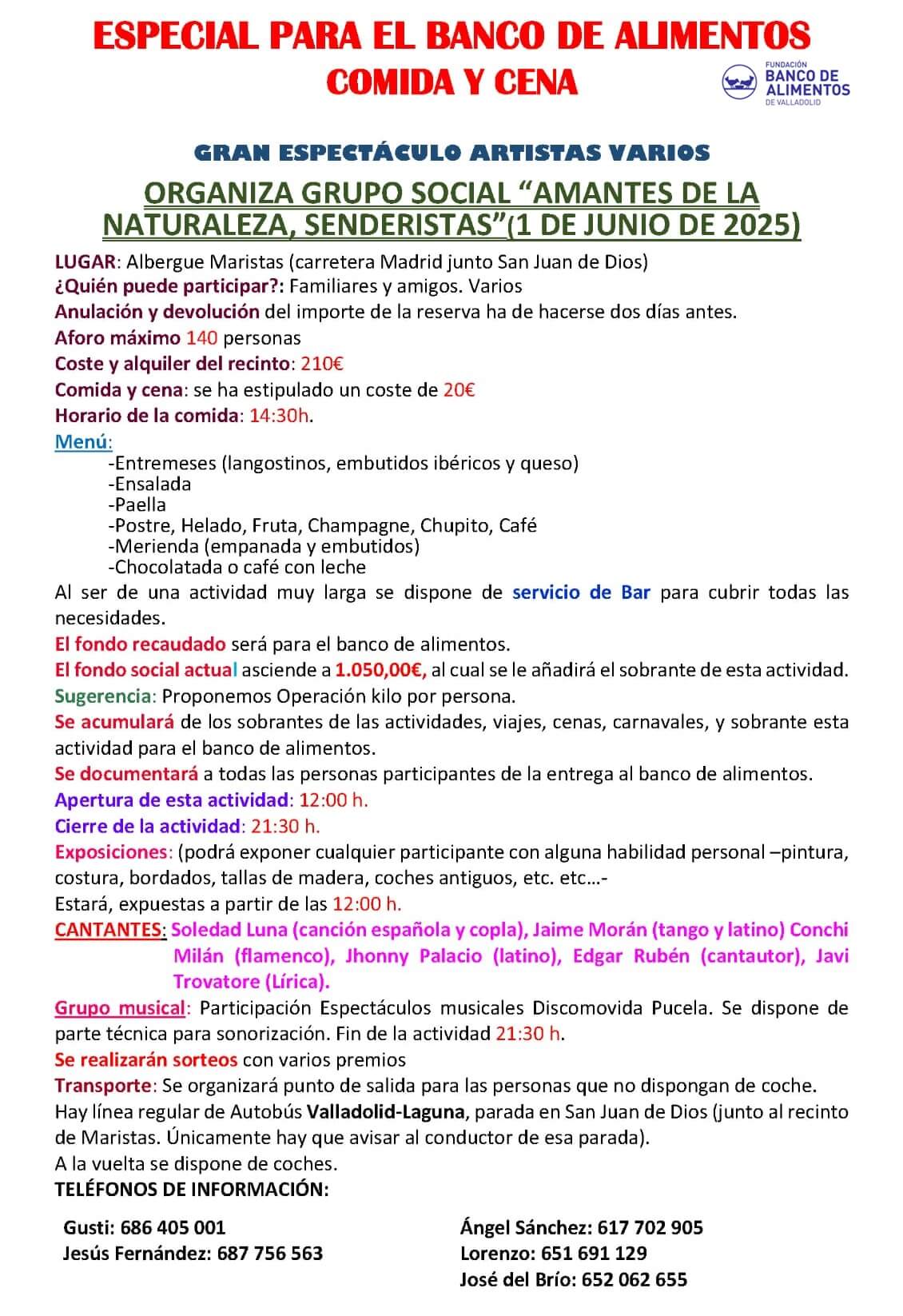 ESPECIAL PARA EL BANCO DE ALIMENTOS
COMIDA Y CENA

FUNDACIÓN BANCO DE ALIMENTOS DE VALLADOLID

GRAN ESPECTÁCULO ARTISTAS VARIOS

ORGANIZA GRUPO SOCIAL "AMANTES DE LA NATURALEZA, SENDERISTAS"(1 DE JUNIO DE 2025)

LUGAR: Albergue Maristas (carretera Madrid junto San Juan de Dios)
¿Quién puede participar?: Familiares y amigos. Varios
Anulación y devolución del importe de la reserva ha de hacerse dos días antes.
Aforo máximo 140 personas
Coste y alquiler del recinto: 210€
Comida y cena: se ha estipulado un coste de 20€
Horario de la comida: 14:30h.
Menú:
-Entremeses (langostinos, embutidos ibéricos y queso)
-Ensalada
-Paella
-Postre, Helado, Fruta, Champagne, Chupito, Café
-Merienda (empanada y embutidos)
-Chocolatada o café con leche
Al ser de una actividad muy larga se dispone de servicio de Bar para cubrir todas las necesidades.
El fondo recaudado será para el banco de alimentos.
El fondo social actual asciende a 1.050,00€, al cual se le añadirá el sobrante de esta actividad.
Sugerencia: Proponemos Operación kilo por persona.
Se acumulará de los sobrantes de las actividades, viajes, cenas, carnavales, y sobrante esta actividad para el banco de alimentos.
Se documentará a todas las personas participantes de la entrega al banco de alimentos.
Apertura de esta actividad: 12:00 h.
Cierre de la actividad: 21:30 h.
Exposiciones: (podrá exponer cualquier participante con alguna habilidad personal –pintura, costura, bordados, tallas de madera, coches antiguos, etc. etc…-
Estará, expuestas a partir de las 12:00 h.
CANTANTES: Soledad Luna (canción española y copla), Jaime Morán (tango y latino) Conchi Milán (flamenco), Jhonny Palacio (latino), Edgar Rubén (cantautor), Javi Trovatore (Lírica).
Grupo musical: Participación Espectáculos musicales Discomovida Pucela. Se dispone de parte técnica para sonorización. Fin de la actividad 21:30 h.
Se realizarán sorteos con varios premios
Transporte: Se organizará punto de salida para las personas que no dispongan de coche. Hay línea regular de Autobús Valladolid-Laguna, parada en San Juan de Dios (junto al recinto de Maristas. Únicamente hay que avisar al conductor de esa parada).
A la vuelta se dispone de coches.
TELÉFONOS DE INFORMACIÓN:

Gusti: 686 405 001
Jesús Fernández: 687 756 563

Ángel Sánchez: 617 702 905
Lorenzo: 651 691 129
José del Brío: 652 062 655